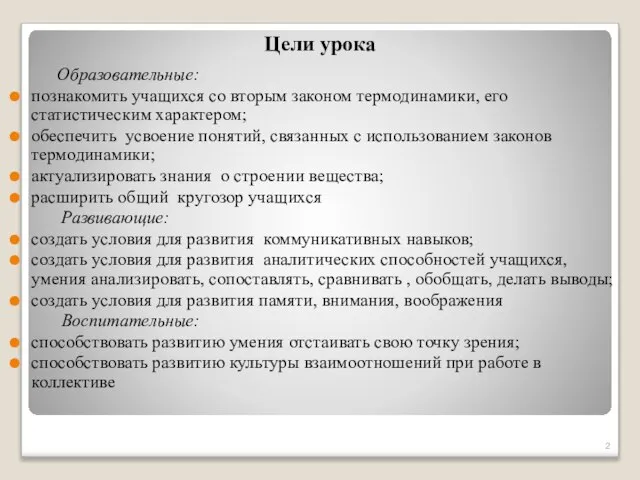 Цели урока

Образовательные:

познакомить учащихся со вторым законом термодинамики, его статистическим характером;

обеспечить усвоение понятий, связанных с использованием законов термодинамики;

актуализировать знания о строении вещества;

расширить общий кругозор учащихся

Развивающие:

создать условия для развития коммуникативных навыков;

создать условия для развития аналитических способностей учащихся, умения анализировать, сопоставлять, сравнивать , обобщать, делать выводы;

создать условия для развития памяти, внимания, воображения

Воспитательные:

способствовать развитию умения отстаивать свою точку зрения;

способствовать развитию культуры взаимоотношений при работе в коллективе

2